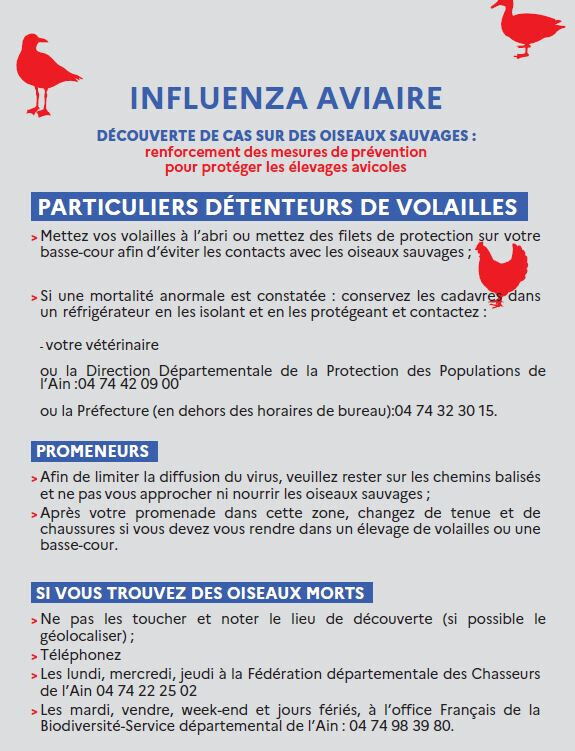 INFLUENZA AVIAIRE

DÉCOUVERTE DE CAS SUR DES OISEAUX SAUVAGES :
renforcement des mesures de prévention
pour protéger les élevages avicoles

PARTICULIERS DÉTENTEURS DE VOLAILLES

> Mettez vos volailles à l'abri ou mettez des filets de protection sur votre basse-cour afin d'éviter les contacts avec les oiseaux sauvages ;

> Si une mortalité anormale est constatée : conservez les cadavres dans un réfrigérateur en les isolant et en les protégeant et contactez :

- votre vétérinaire

ou la Direction Départementale de la Protection des Populations de l'Ain :04 74 42 09 00

ou la Préfecture (en dehors des horaires de bureau):04 74 32 30 15.

PROMENEURS

> Afin de limiter la diffusion du virus, veuillez rester sur les chemins balisés et ne pas vous approcher ni nourrir les oiseaux sauvages ;

> Après votre promenade dans cette zone, changez de tenue et de chaussures si vous devez vous rendre dans un élevage de volailles ou une basse-cour.

SI VOUS TROUVEZ DES OISEAUX MORTS

> Ne pas les toucher et noter le lieu de découverte (si possible le géolocaliser) ;

> Téléphonez

> Les lundi, mercredi, jeudi à la Fédération départementale des Chasseurs de l'Ain 04 74 22 25 02

> Les mardi, vendre, week-end et jours fériés, à l'office Français de la Biodiversité-Service départemental de l'Ain : 04 74 98 39 80.